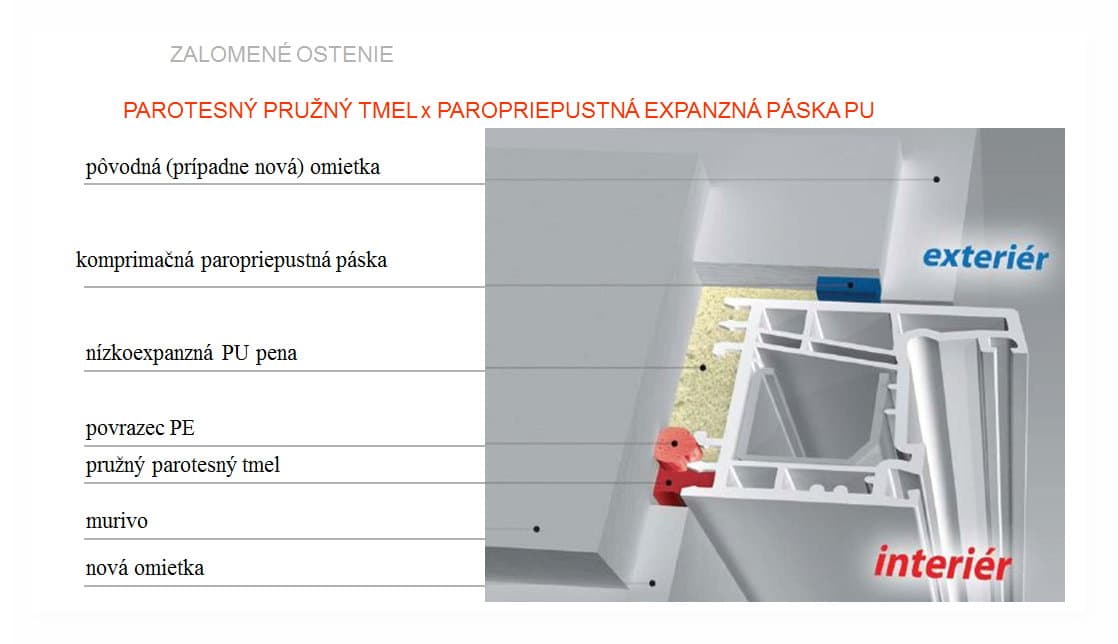 ZALOMENÉ OSTENIE

PAROTESNÝ PRUŽNÝ TMEL x PAROPRIEPUSTNÁ EXPANZNÁ PÁSKA PU

pôvodná (prípadne nová) omietka

komprimačná paropriepustná páska

nízkoexpanzná PU pena

povrazec PE

pružný parotesný tmel

murivo

nová omietka

exteriér

interiér